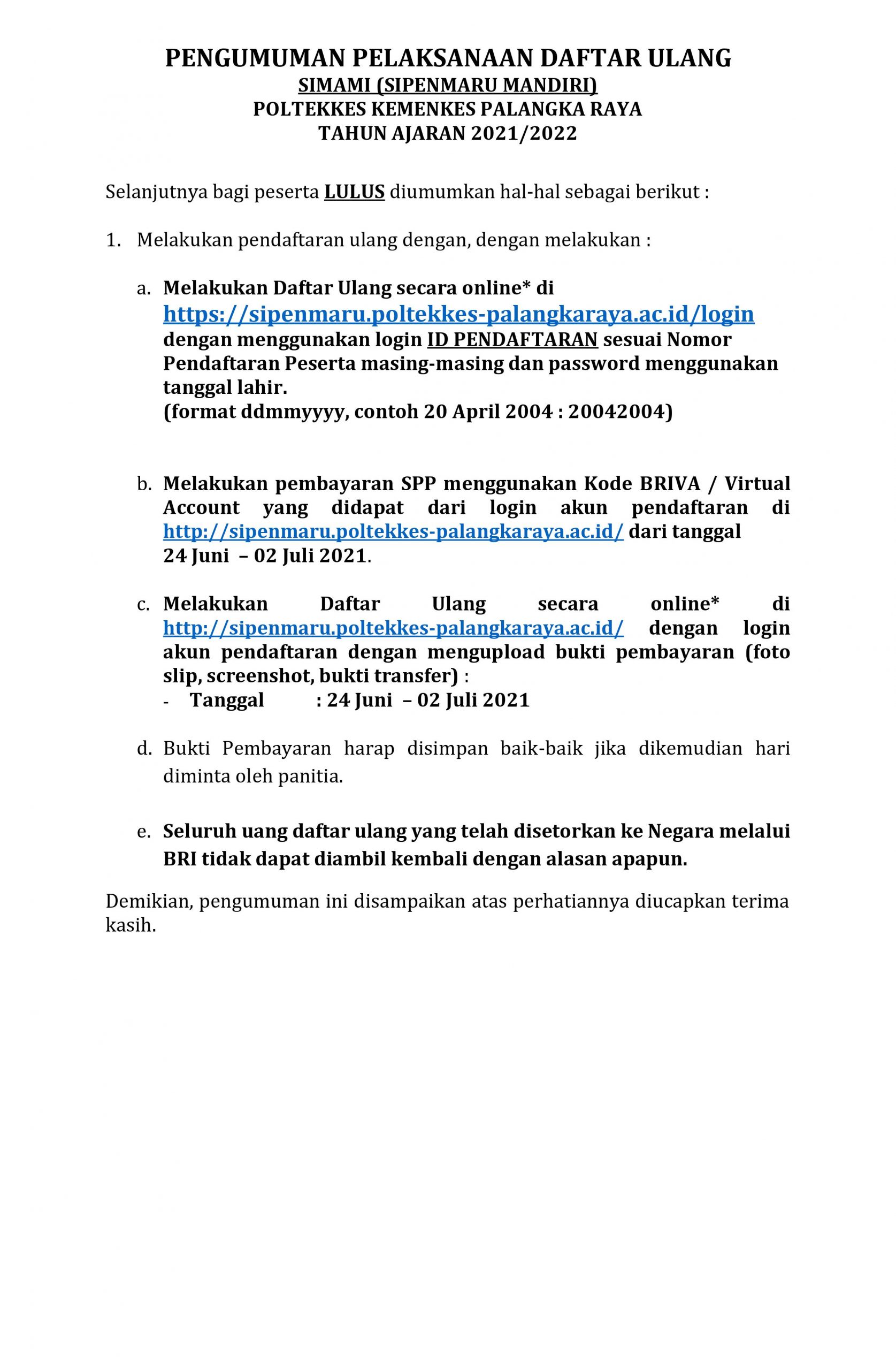 PENGUMUMAN PELAKSANAAN DAFTAR ULANG
SIMAMI (SIPENMARU MANDIRI)
POLTEKKES KEMENKES PALANGKA RAYA
TAHUN AJARAN 2021/2022

Selanjutnya bagi peserta LULUS diumumkan hal-hal sebagai berikut :

1. Melakukan pendaftaran ulang dengan, dengan melakukan :

a. Melakukan Daftar Ulang secara online* di https://sipenmaru.poltekkes-palangkaraya.ac.id/login dengan menggunakan login ID PENDAFTARAN sesuai Nomor Pendaftaran Peserta masing-masing dan password menggunakan tanggal lahir.
(format ddmmyyyy, contoh 20 April 2004 : 20042004)

b. Melakukan pembayaran SPP menggunakan Kode BRIVA / Virtual Account yang didapat dari login akun pendaftaran di http://sipenmaru.poltekkes-palangkaraya.ac.id/ dari tanggal 24 Juni – 02 Juli 2021.

c. Melakukan Daftar Ulang secara online* di http://sipenmaru.poltekkes-palangkaraya.ac.id/ dengan login akun pendaftaran dengan mengupload bukti pembayaran (foto slip, screenshot, bukti transfer) :
- Tanggal : 24 Juni – 02 Juli 2021

d. Bukti Pembayaran harap disimpan baik-baik jika dikemudian hari diminta oleh panitia.

e. Seluruh uang daftar ulang yang telah disetorkan ke Negara melalui BRI tidak dapat diambil kembali dengan alasan apapun.

Demikian, pengumuman ini disampaikan atas perhatiannya diucapkan terima kasih.